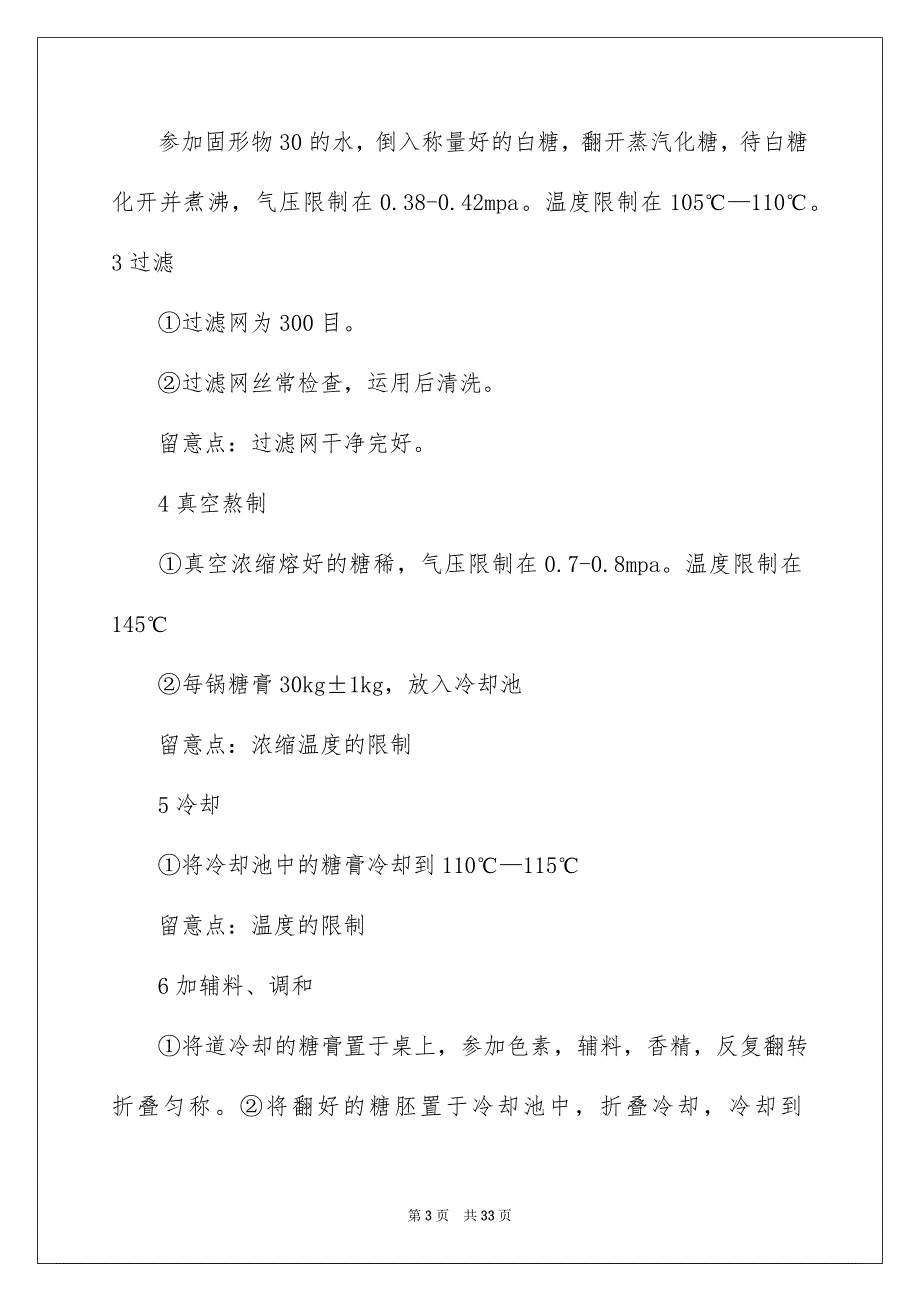 参加固形物30的水，倒入称量好的白糖，翻开蒸汽化糖，待白糖化开并煮沸，气压限制在0.38-0.42mpa。温度限制在105℃—110℃。

3过滤

①过滤网为300目。

②过滤网丝常检查，运用后清洗。

留意点：过滤网干净完好。

4真空熬制

①真空浓缩熔好的糖稀，气压限制在0.7-0.8mpa。温度限制在145℃

②每锅糖膏30kg±1kg，放入冷却池

留意点：浓缩温度的限制

5冷却

①将冷却池中的糖膏冷却到110℃—115℃

留意点：温度的限制

6加辅料、调和

①将道冷却的糖膏置于桌上，参加色素，辅料，香精，反复翻转折叠匀称。②将翻好的糖胚置于冷却池中，折叠冷却，冷却到

第3页 共33页